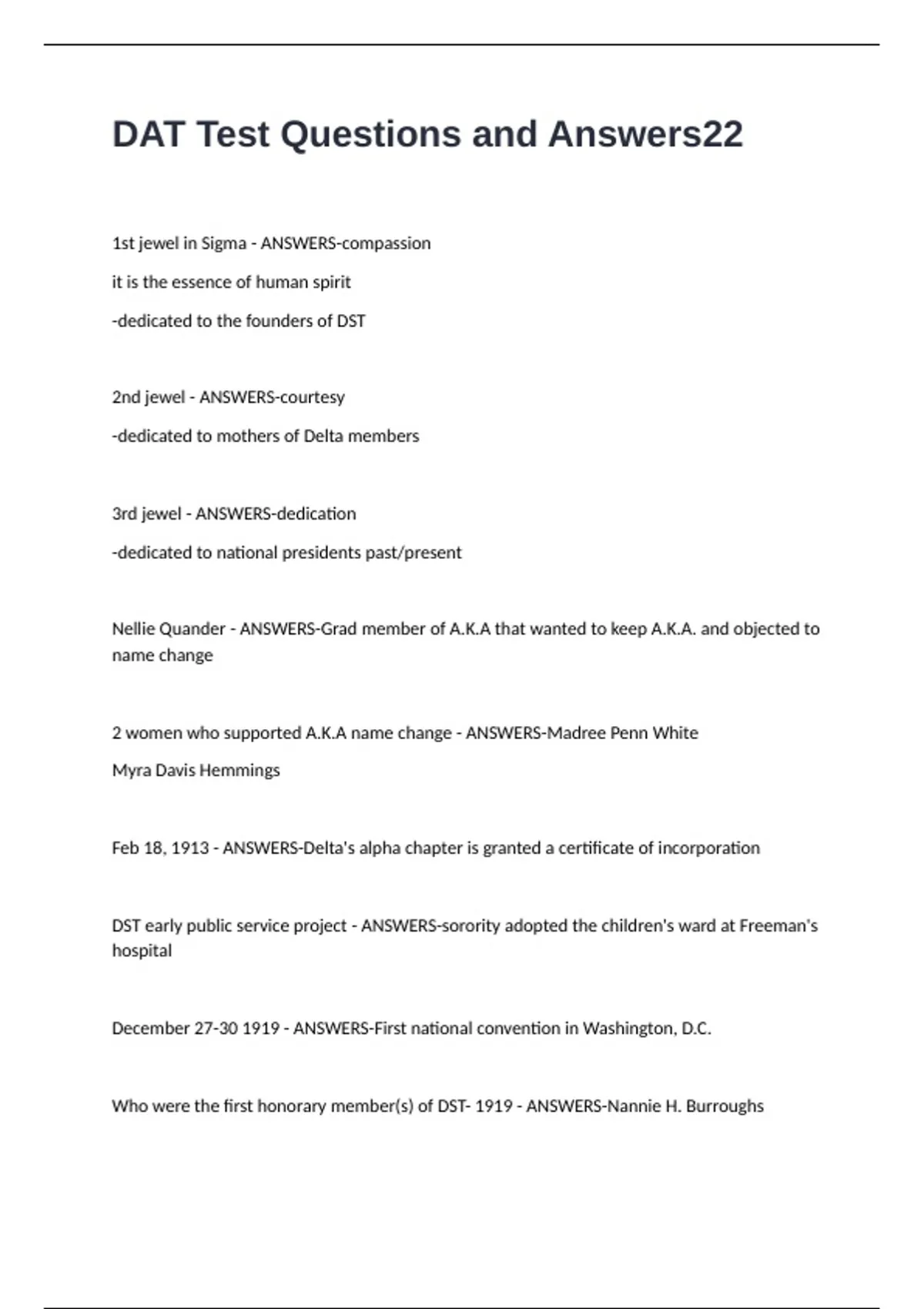 DAT Test Questions and Answers22

1st jewel in Sigma - ANSWERS-compassion

it is the essence of human spirit

-dedicated to the founders of DST

2nd jewel - ANSWERS-courtesy

-dedicated to mothers of Delta members

3rd jewel - ANSWERS-dedication

-dedicated to national presidents past/present

Nellie Quander - ANSWERS-Grad member of A.K.A that wanted to keep A.K.A. and objected to name change

2 women who supported A.K.A name change - ANSWERS-Madree Penn White

Myra Davis Hemmings

Feb 18, 1913 - ANSWERS-Delta's alpha chapter is granted a certificate of incorporation

DST early public service project - ANSWERS-sorority adopted the children's ward at Freeman's hospital

December 27-30 1919 - ANSWERS-First national convention in Washington, D.C.

Who were the first honorary member(s) of DST- 1919 - ANSWERS-Nannie H. Burroughs